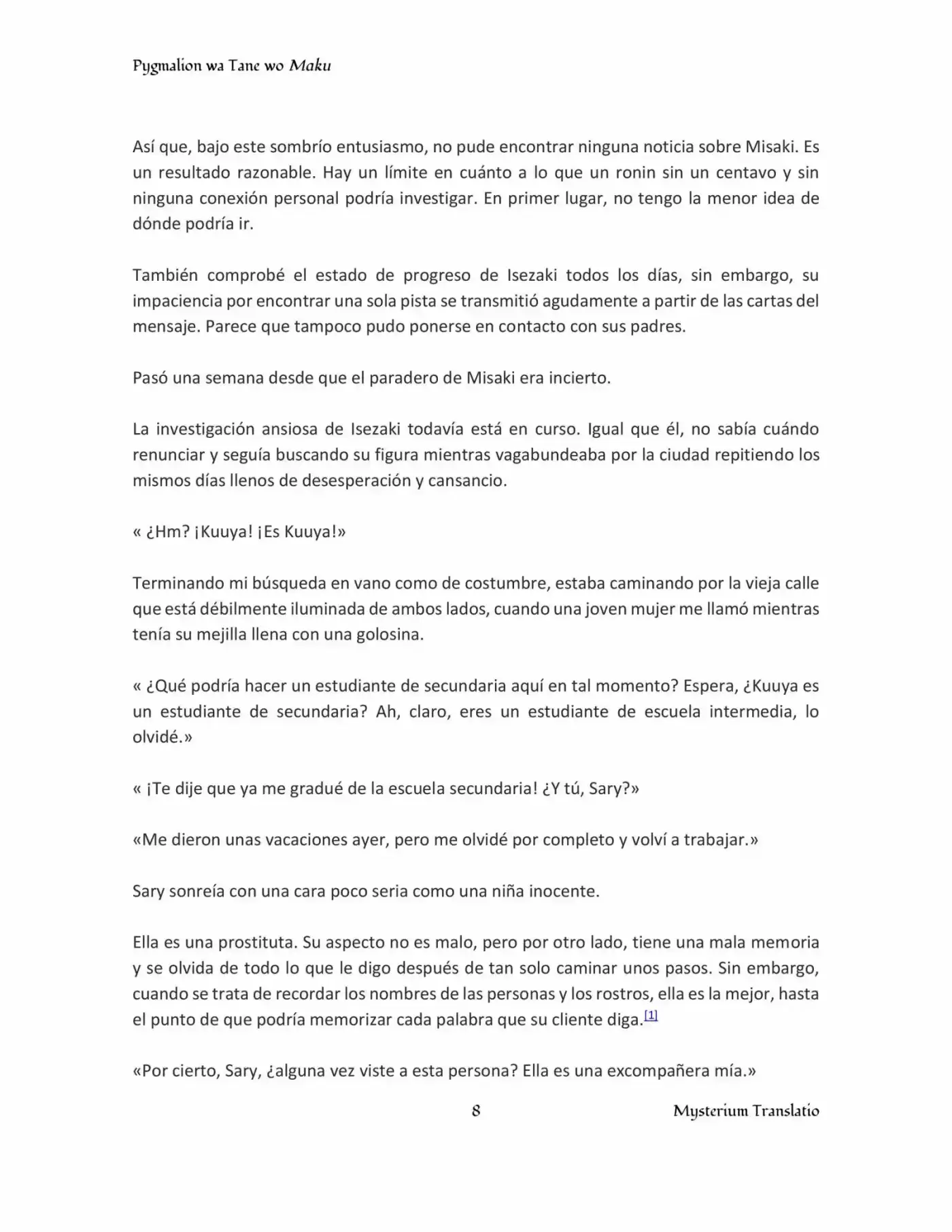 Pygmalion wa Tane wo Maku

Así que, bajo este sombrío entusiasmo, no pude encontrar ninguna noticia sobre Misaki. Es un resultado razonable. Hay un límite en cuánto a lo que un ronin sin un centavo y sin ninguna conexión personal podría investigar. En primer lugar, no tengo la menor idea de dónde podría ir.

También comprobé el estado de progreso de Isezaki todos los días, sin embargo, su impaciencia por encontrar una sola pista se transmitió agudamente a partir de las cartas del mensaje. Parece que tampoco pudo ponerse en contacto con sus padres.

Pasó una semana desde que el paradero de Misaki era incierto.

La investigación ansiosa de Isezaki todavía está en curso. Igual que él, no sabía cuándo renunciar y seguía buscando su figura mientras vagabundeaba por la ciudad repitiendo los mismos días llenos de desesperación y cansancio.

« ¿Hm? ¡Kuuya! ¡Es Kuuya!»

Terminando mi búsqueda en vano como de costumbre, estaba caminando por la vieja calle que está débilmente iluminada de ambos lados, cuando una joven mujer me llamó mientras tenía su mejilla llena con una golosina.

« ¿Qué podría hacer un estudiante de secundaria aquí en tal momento? Espera, ¿Kuuya es un estudiante de secundaria? Ah, claro, eres un estudiante de escuela intermedia, lo olvidé.»

« ¡Te dije que ya me gradué de la escuela secundaria! ¿Y tú, Sary?»

«Me dieron unas vacaciones ayer, pero me olvidé por completo y volví a trabajar.»

Sary sonreía con una cara poco seria como una niña inocente.

Ella es una prostituta. Su aspecto no es malo, pero por otro lado, tiene una mala memoria y se olvida de todo lo que le digo después de tan solo caminar unos pasos. Sin embargo, cuando se trata de recordar los nombres de las personas y los rostros, ella es la mejor, hasta el punto de que podría memorizar cada palabra que su cliente diga.$^{[1]}$

«Por cierto, Sary, ¿alguna vez viste a esta persona? Ella es una excompañera mía.»

8

Mysterium Translatio